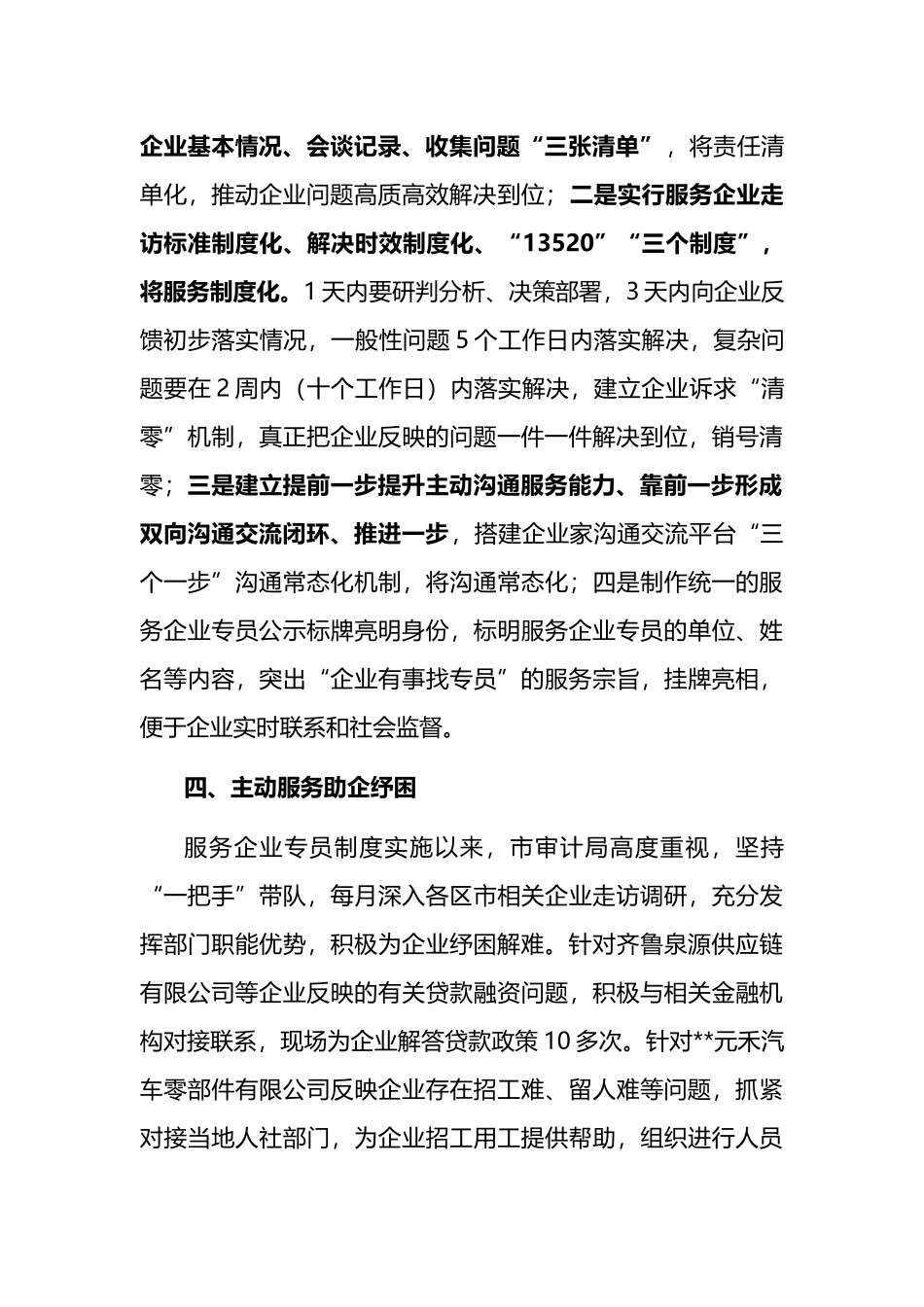 企业基本情况、会谈记录、收集问题“三张清单”，将责任清单化，推动企业问题高质高效解决到位；二是实行服务企业走访标准制度化、解决时效制度化、“13520”“三个制度”，将服务制度化。1天内要研判分析、决策部署，3天内向企业反馈初步落实情况，一般性问题5个工作日内落实解决，复杂问题要在2周内（十个工作日）内落实解决，建立企业诉求“清零”机制，真正把企业反映的问题一件一件解决到位，销号清零；三是建立提前一步提升主动沟通服务能力、靠前一步形成双向沟通交流闭环、推进一步，搭建企业家沟通交流平台“三个一步”沟通常态化机制，将沟通常态化；四是制作统一的服务企业专员公示标牌亮明身份，标明服务企业专员的单位、姓名等内容，突出“企业有事找专员”的服务宗旨，挂牌亮相，便于企业实时联系和社会监督。

四、主动服务助企纾困

服务企业专员制度实施以来，市审计局高度重视，坚持“一把手”带队，每月深入各区市相关企业走访调研，充分发挥部门职能优势，积极为企业纾困解难。针对齐鲁泉源供应链有限公司等企业反映的有关贷款融资问题，积极与相关金融机构对接联系，现场为企业解答贷款政策10多次。针对**元禾汽车零部件有限公司反映企业存在招工难、留人难等问题，抓紧对接当地人社部门，为企业招工用工提供帮助，组织进行人员